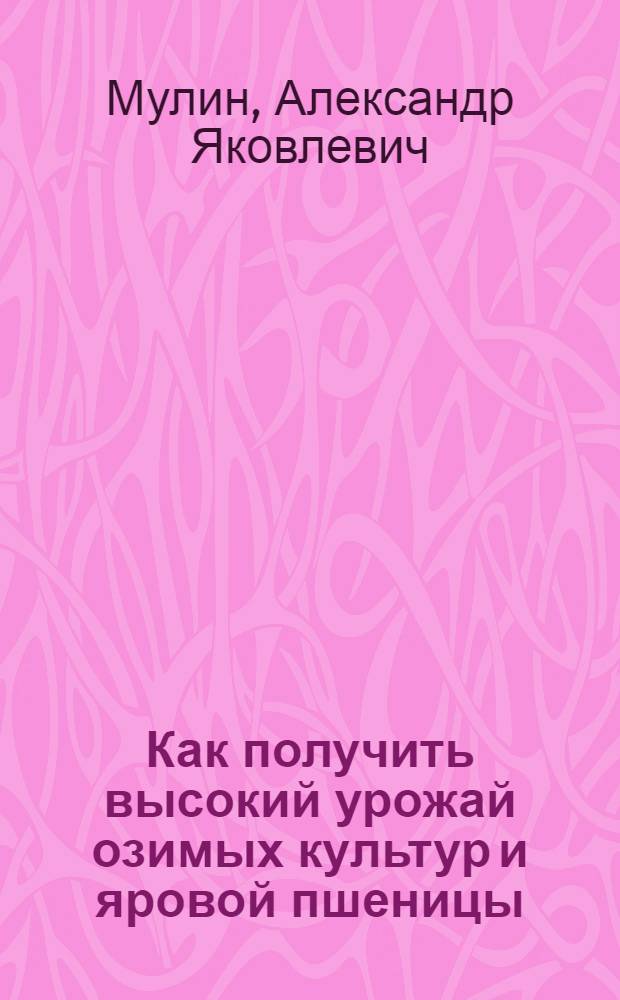 Мулин, Александр Яковлевич

Как получить высокий урожай озимых культур и яровой пшеницы